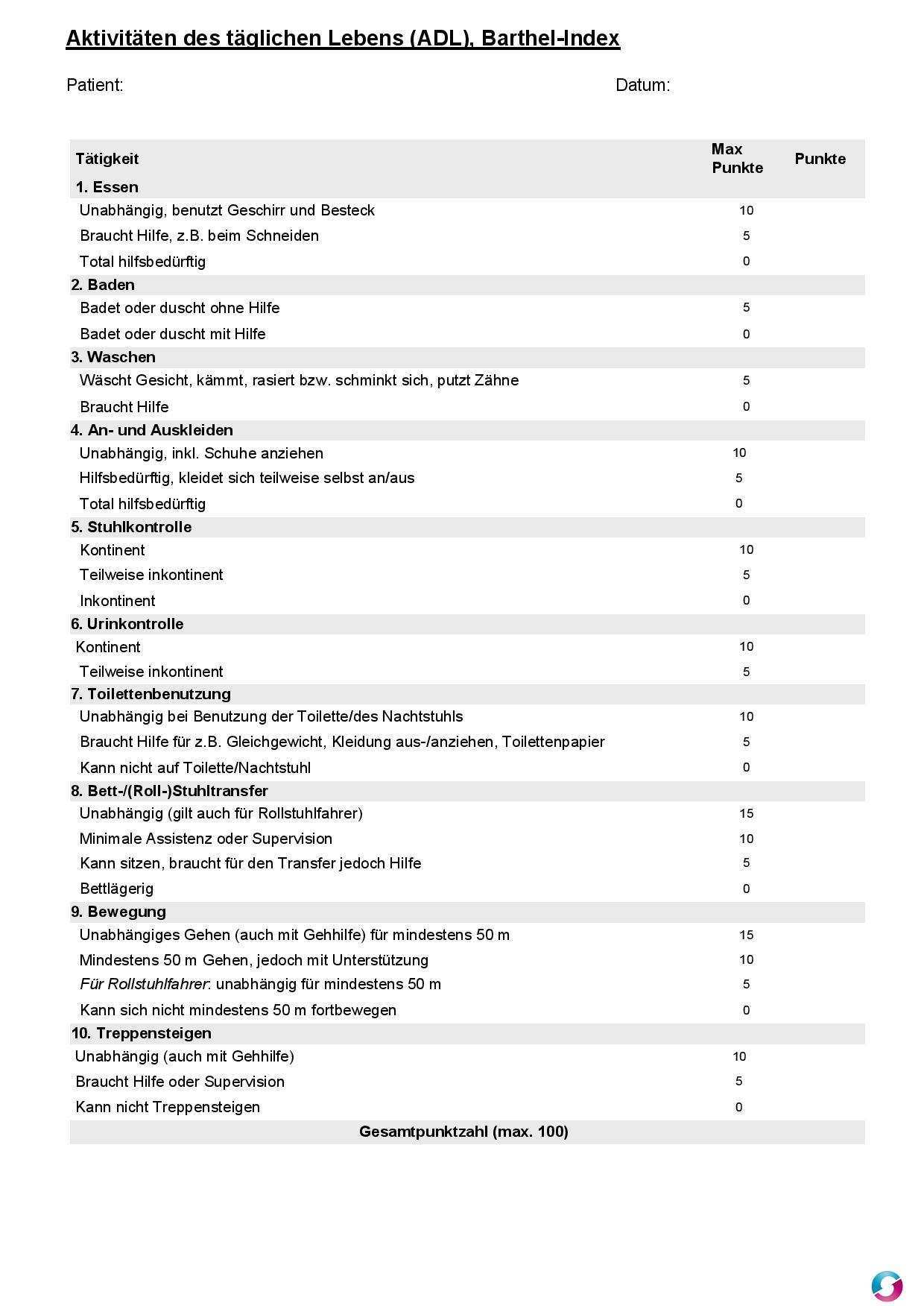 Aktivitäten des täglichen Lebens (ADL), Barthel-Index

Patient: Datum:

| Tätigkeit | Max Punkte | Punkte |
|---|---|---|
| 1. Essen | | |
| Unabhängig, benutzt Geschirr und Besteck | 10 | |
| Braucht Hilfe, z.B. beim Schneiden | 5 | |
| Total hilfsbedürftig | 0 | |
| 2. Baden | | |
| Badet oder duscht ohne Hilfe | 5 | |
| Badet oder duscht mit Hilfe | 0 | |
| 3. Waschen | | |
| Wäscht Gesicht, kämmt, rasiert bzw. schminkt sich, putzt Zähne | 5 | |
| Braucht Hilfe | 0 | |
| 4. An- und Auskleiden | | |
| Unabhängig, inkl. Schuhe anziehen | 10 | |
| Hilfsbedürftig, kleidet sich teilweise selbst an/aus | 5 | |
| Total hilfsbedürftig | 0 | |
| 5. Stuhlkontrolle | | |
| Kontinent | 10 | |
| Teilweise inkontinent | 5 | |
| Inkontinent | 0 | |
| 6. Urinkontrolle | | |
| Kontinent | 10 | |
| Teilweise inkontinent | 5 | |
| 7. Toilettenbenutzung | | |
| Unabhängig bei Benutzung der Toilette/des Nachtstuhls | 10 | |
| Braucht Hilfe für z.B. Gleichgewicht, Kleidung aus-/anziehen, Toilettenpapier | 5 | |
| Kann nicht auf Toilette/Nachtstuhl | 0 | |
| 8. Bett-/(Roll-)Stuhltransfer | | |
| Unabhängig (gilt auch für Rollstuhlfahrer) | 15 | |
| Minimale Assistenz oder Supervision | 10 | |
| Kann sitzen, braucht für den Transfer jedoch Hilfe | 5 | |
| Bettlägerig | 0 | |
| 9. Bewegung | | |
| Unabhängiges Gehen (auch mit Gehhilfe) für mindestens 50 m | 15 | |
| Mindestens 50 m Gehen, jedoch mit Unterstützung | 10 | |
| Für Rollstuhlfahrer: unabhängig für mindestens 50 m | 5 | |
| Kann sich nicht mindestens 50 m fortbewegen | 0 | |
| 10. Treppensteigen | | |
| Unabhängig (auch mit Gehhilfe) | 10 | |
| Braucht Hilfe oder Supervision | 5 | |
| Kann nicht Treppensteigen | 0 | |
| Gesamtpunktzahl (max. 100) | | |